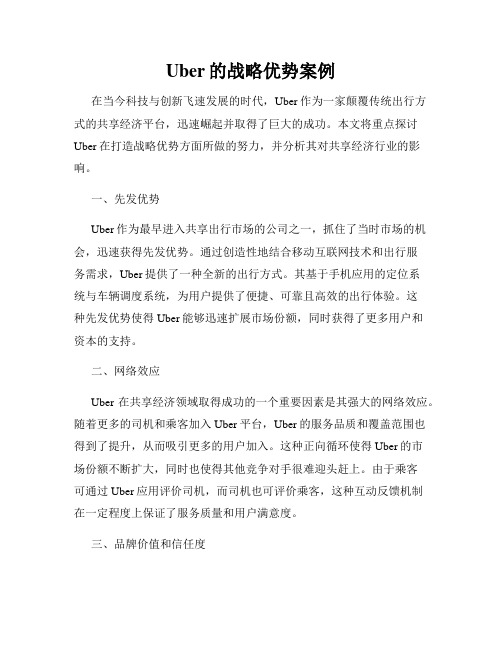 Uber 的战略优势案例

在当今科技与创新飞速发展的时代，Uber 作为一家颠覆传统出行方式的共享经济平台，迅速崛起并取得了巨大的成功。本文将重点探讨 Uber 在打造战略优势方面所做的努力，并分析其对共享经济行业的影响。

一、先发优势

Uber 作为最早进入共享出行市场的公司之一，抓住了当时市场的机会，迅速获得先发优势。通过创造性地结合移动互联网技术和出行服务需求，Uber 提供了一种全新的出行方式。其基于手机应用的定位系统与车辆调度系统，为用户提供了便捷、可靠且高效的出行体验。这种先发优势使得 Uber 能够迅速扩展市场份额，同时获得了更多用户和资本的支持。

二、网络效应

Uber 在共享经济领域取得成功的一个重要因素是其强大的网络效应。随着更多的司机和乘客加入 Uber 平台，Uber 的服务品质和覆盖范围也得到了提升，从而吸引更多的用户加入。这种正向循环使得 Uber 的市场份额不断扩大，同时也使得其他竞争对手很难迎头赶上。由于乘客可通过 Uber 应用评价司机，而司机也可评价乘客，这种互动反馈机制在一定程度上保证了服务质量和用户满意度。

三、品牌价值和信任度